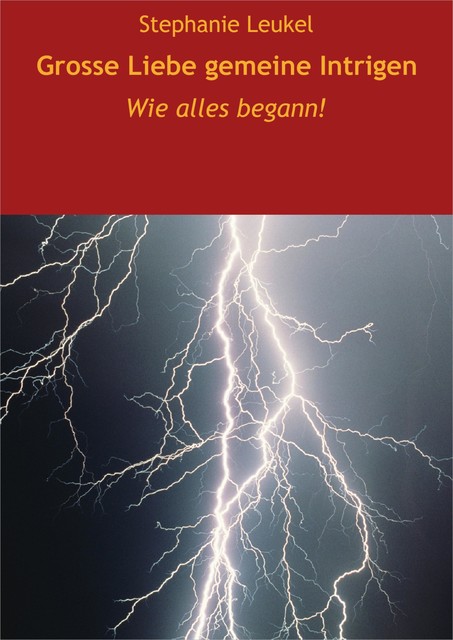 Stephanie Leukel

Grosse Liebe gemeine Intrigen

Wie alles begann!